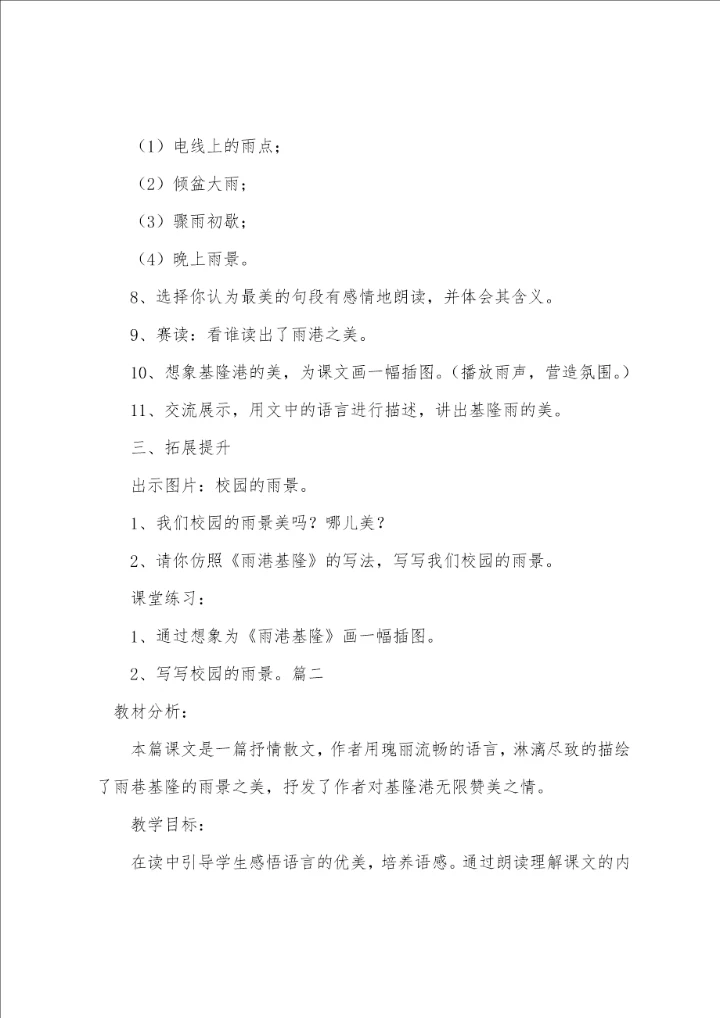 （1）电线上的雨点；

（2）倾盆大雨；

（3）骤雨初歇；

（4）晚上雨景。

8、选择你认为最美的句段有感情地朗读，并体会其含义。

9、赛读：看谁读出了雨港之美。

10、想象基隆港的美，为课文画一幅插图。（播放雨声，营造氛围。）

11、交流展示，用文中的语言进行描述，讲出基隆雨的美。

三、拓展提升

出示图片：校园的雨景。

1、我们校园的雨景美吗？哪儿美？

2、请你仿照《雨港基隆》的写法，写写我们校园的雨景。

课堂练习：

1、通过想象为《雨港基隆》画一幅插图。

2、写写校园的雨景。篇二

教材分析：

本篇课文是一篇抒情散文，作者用瑰丽流畅的语言，淋漓尽致的描绘了雨巷基隆的雨景之美，抒发了作者对基隆港无限赞美之情。

教学目标：

在读中引导学生感悟语言的优美，培养语感。通过朗读理解课文的内